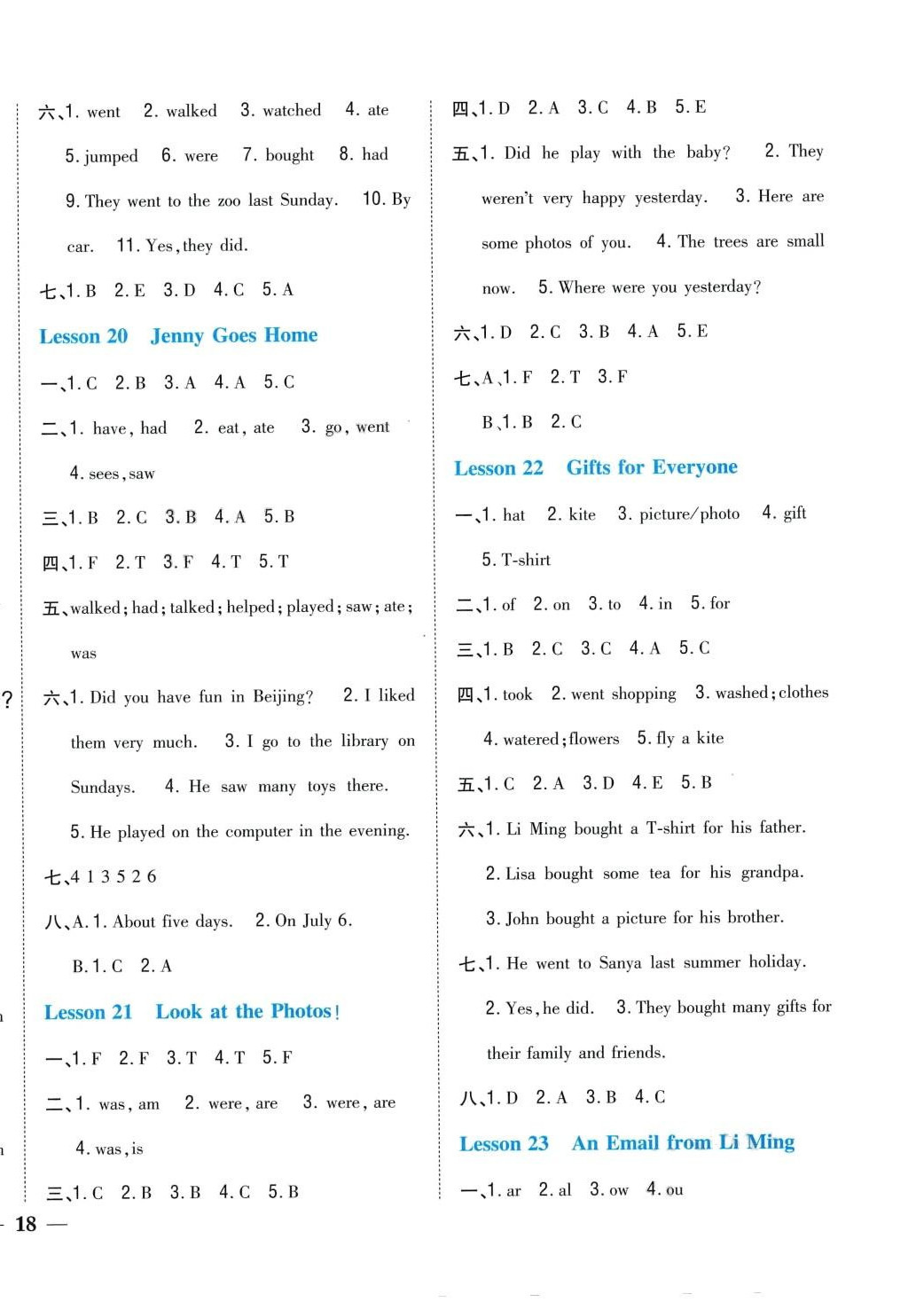 六、1. went 2. walked 3. watched 4. ate 5. jumped 6. were 7. bought 8. had 9. They went to the zoo last Sunday. 10. By car. 11. Yes, they did.

七、1. B 2. E 3. D 4. C 5. A

Lesson 20 Jenny Goes Home

一、1. C 2. B 3. A 4. A 5. C

二、1. have, had 2. eat, ate 3. go, went 4. sees, saw

三、1. B 2. C 3. B 4. A 5. B

四、1. F 2. T 3. F 4. T 5. T

五、walked; had; talked; helped; played; saw; ate; was

六、1. Did you have fun in Beijing? 2. I liked them very much. 3. I go to the library on Sundays. 4. He saw many toys there. 5. He played on the computer in the evening.

七、4 1 3 5 2 6

八、A. 1. About five days. 2. On July 6.

B. 1. C 2. A

Lesson 21 Look at the Photos!

一、1. F 2. F 3. T 4. T 5. F

二、1. was, am 2. were, are 3. were, are 4. was, is

三、1. C 2. B 3. B 4. C 5. B

四、1. D 2. A 3. C 4. B 5. E

五、1. Did he play with the baby? 2. They weren't very happy yesterday. 3. Here are some photos of you. 4. The trees are small now. 5. Where were you yesterday?

六、1. D 2. C 3. B 4. A 5. E

七、A、1. F 2. T 3. F

B、1. B 2. C

Lesson 22 Gifts for Everyone

一、1. hat 2. kite 3. picture/photo 4. gift 5. T-shirt

二、1. of 2. on 3. to 4. in 5. for

三、1. B 2. C 3. C 4. A 5. C

四、1. took 2. went shopping 3. washed; clothes 4. watered; flowers 5. fly a kite

五、1. C 2. A 3. D 4. E 5. B

六、1. Li Ming bought a T-shirt for his father. 2. Lisa bought some tea for his grandpa. 3. John bought a picture for his brother.

七、1. He went to Sanya last summer holiday. 2. Yes, he did. 3. They bought many gifts for their family and friends.

八、1. D 2. A 3. B 4. C

Lesson 23 An Email from Li Ming

一、1. ar 2. al 3. ow 4. ou

— 18 —